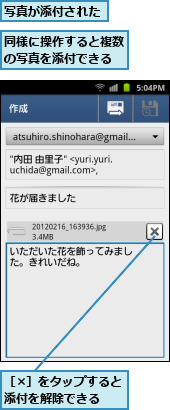 写真が添付された

同様に操作すると複数の写真を添付できる

5:04PM

作成

atsuhiro.shinohara@gmail...

"内田 由里子" <yuri.yuri.uchida@gmail.com>,

花が届きました

20120216_163936.jpg
3.4MB

いただいた花を飾ってみました。きれいだね。

［×］をタップすると添付を解除できる